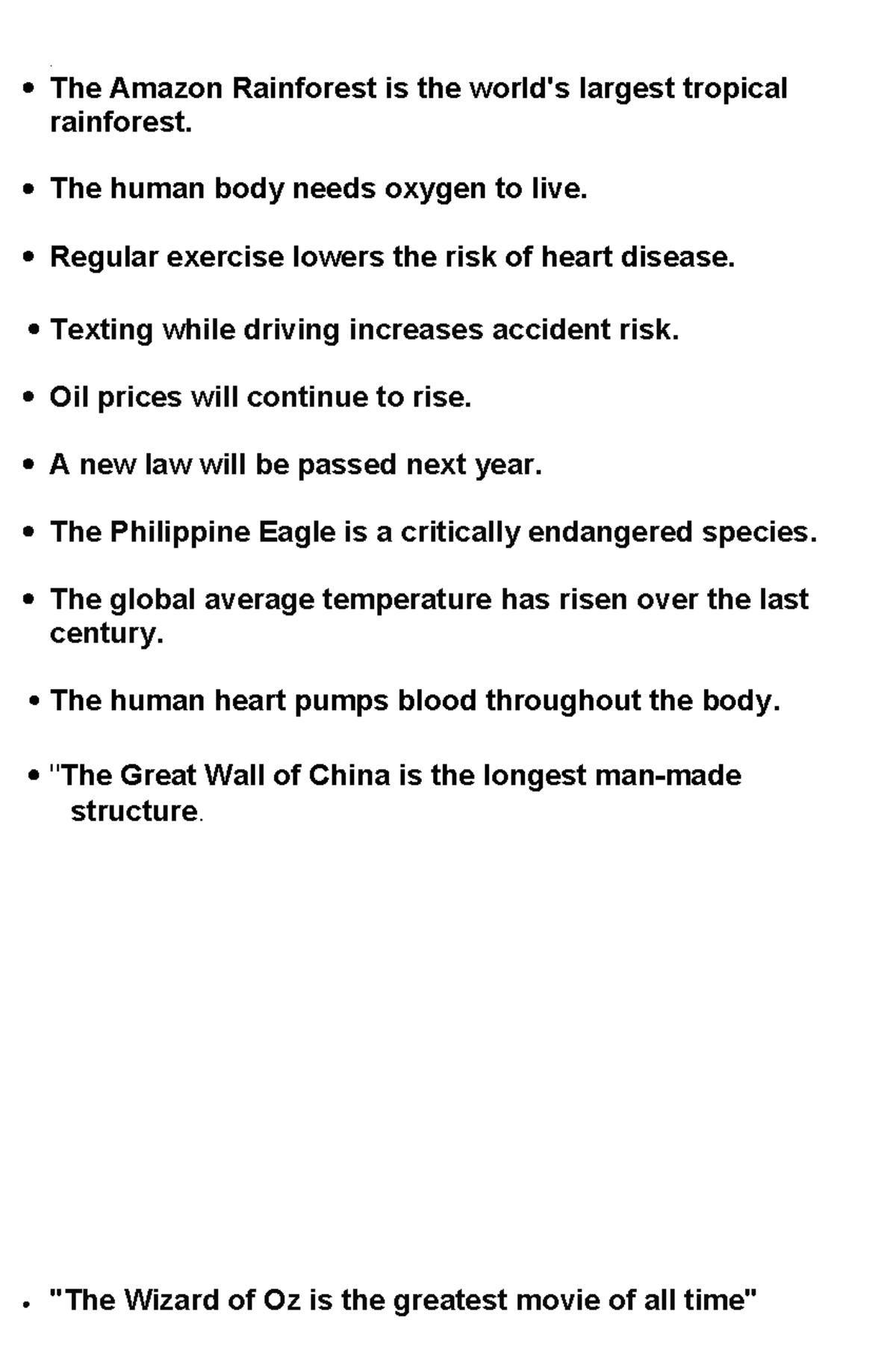 • The Amazon Rainforest is the world's largest tropical rainforest.

• The human body needs oxygen to live.

• Regular exercise lowers the risk of heart disease.

• Texting while driving increases accident risk.

• Oil prices will continue to rise.

• A new law will be passed next year.

• The Philippine Eagle is a critically endangered species.

• The global average temperature has risen over the last century.

• The human heart pumps blood throughout the body.

• "The Great Wall of China is the longest man-made structure.

• "The Wizard of Oz is the greatest movie of all time"